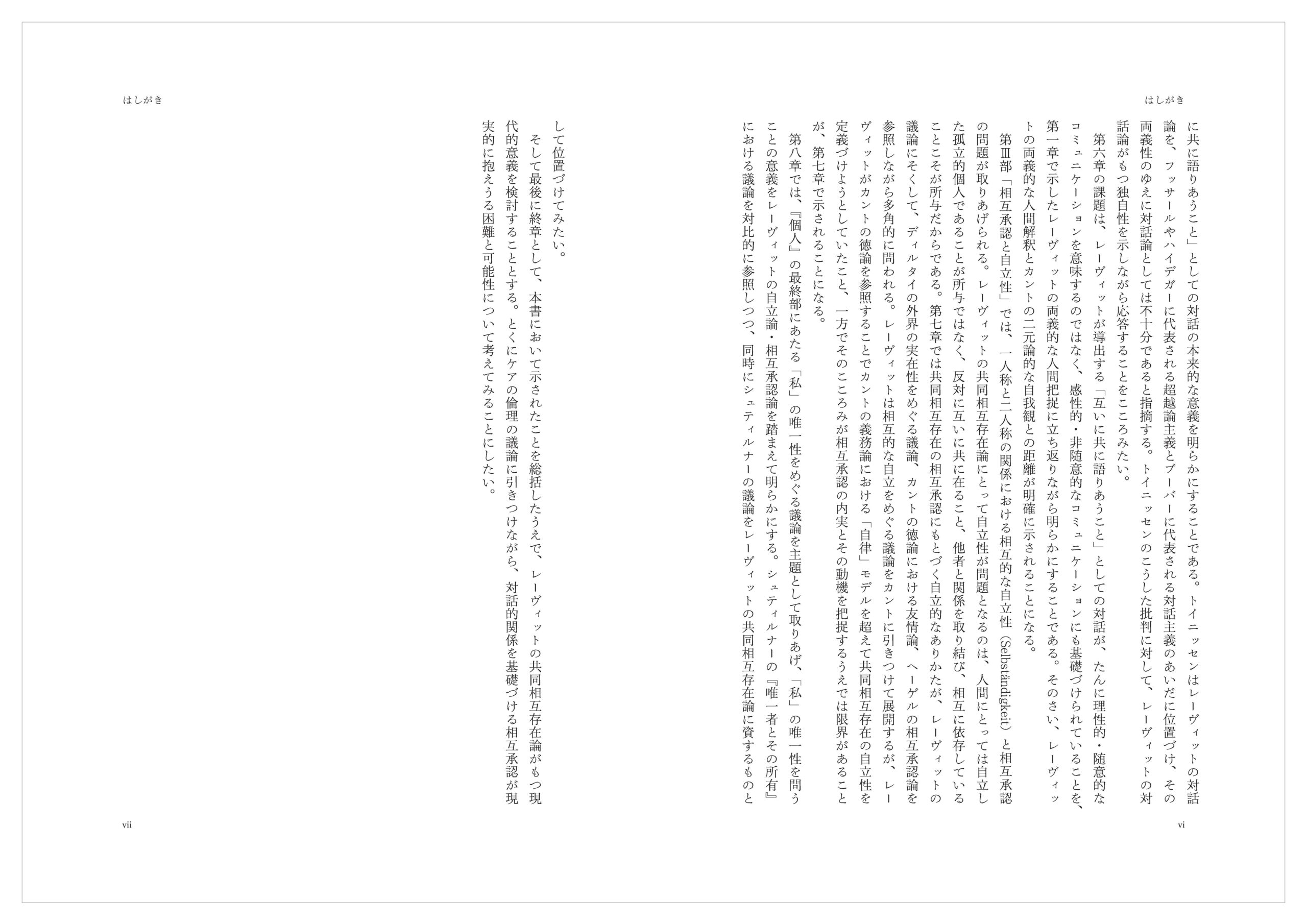 はしがき

に共に語りあうこと」としての対話の本来的な意義を明らかにすることである。トイニッセンはレーヴィットの対話論を、フッサールやハイデガーに代表される超越論主義とブーバーに代表される対話主義のあいだに位置づけ、その両義性のゆえに対話論としては不十分であると指摘する。トイニッセンのこうした批判に対して、レーヴィットの対話論がもつ独自性を示しながら応答することをこころみたい。

第六章の課題は、レーヴィットが導出する「互いに共に語りあうこと」としての対話が、たんに理性的・随意的なコミュニケーションを意味するのではなく、感性的・非随意的なコミュニケーションにも基礎づけられていることを、第一章で示したレーヴィットの両義的な人間把捉に立ち返りながら明らかにすることである。そのさい、レーヴィットの両義的な人間解釈とカントの二元論的な自我観との距離が明確に示されることになる。

第Ⅲ部「相互承認と自立性」では、一人称と二人称の関係における相互的な自立性（Selbständigkeit）と相互承認の問題が取りあげられる。レーヴィットの共同相互存在論にとって自立性が問題となるのは、人間にとっては自立した孤立的個人であることが所与ではなく、反対に互いに共に在ること、他者と関係を取り結び、相互に依存していることこそが所与だからである。第七章では共同相互存在の相互承認にもとづく自立的なありかたが、レーヴィットの議論にそくして、ディルタイの外界の実在性をめぐる議論、カントの徳論における友情論、ヘーゲルの相互承認論を参照しながら多角的に問われる。レーヴィットは相互的な自立をめぐる議論をカントに引きつけて展開するが、レーヴィットがカントの徳論を参照することでカントの義務論における「自律」モデルを超えて共同相互存在の自立性を定義づけようとしていたこと、一方でそのこころみが相互承認の内実とその動機を把捉するうえでは限界があることが、第七章で示されることになる。

第八章では、『個人』の最終部にあたる「私」の唯一性をめぐる議論を主題として取りあげ、「私」の唯一性を問うことの意義をレーヴィットの自立論・相互承認論を踏まえて明らかにする。シュティルナーの『唯一者とその所有』における議論を対比的に参照しつつ、同時にシュティルナーの議論をレーヴィットの共同相互存在論に資するものと

vi

はしがき

して位置づけてみたい。

そして最後に終章として、本書において示されたことを総括したうえで、レーヴィットの共同相互存在論がもつ現代的意義を検討することとする。とくにケアの倫理の議論に引きつけながら、対話的関係を基礎づける相互承認が現実的に抱えうる困難と可能性について考えてみることにしたい。

vii